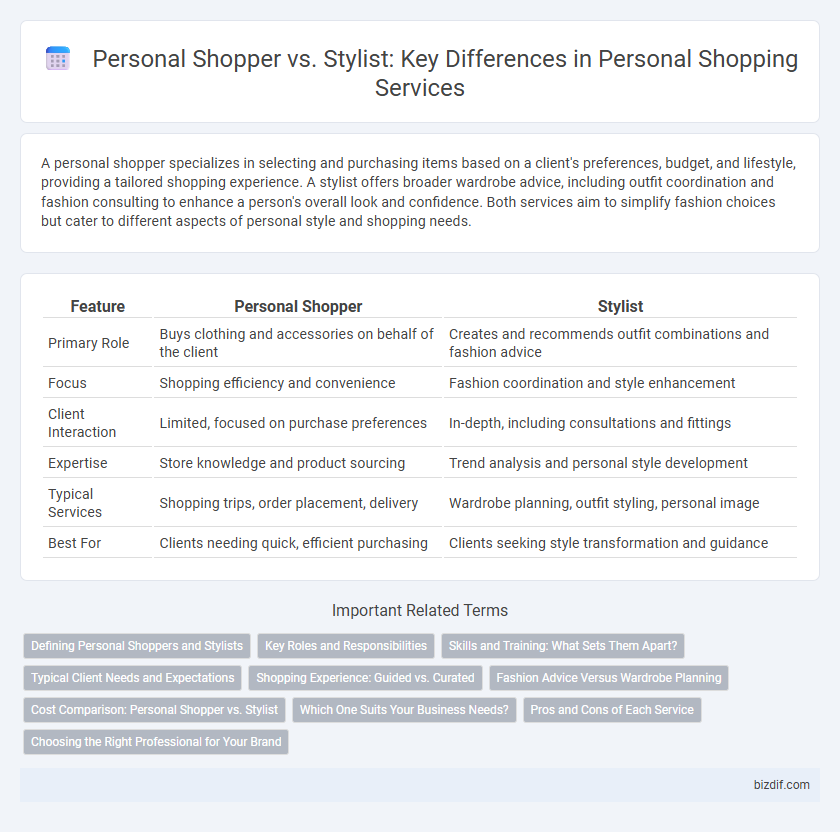 Personal Shopper vs. Stylist: Key Differences in Personal Shopping Services

A personal shopper specializes in selecting and purchasing items based on a client's preferences, budget, and lifestyle, providing a tailored shopping experience. A stylist offers broader wardrobe advice, including outfit coordination and fashion consulting to enhance a person's overall look and confidence. Both services aim to simplify fashion choices but cater to different aspects of personal style and shopping needs.

| Feature | Personal Shopper | Stylist |
|---|---|---|
| Primary Role | Buys clothing and accessories on behalf of the client | Creates and recommends outfit combinations and fashion advice |
| Focus | Shopping efficiency and convenience | Fashion coordination and style enhancement |
| Client Interaction | Limited, focused on purchase preferences | In-depth, including consultations and fittings |
| Expertise | Store knowledge and product sourcing | Trend analysis and personal style development |
| Typical Services | Shopping trips, order placement, delivery | Wardrobe planning, outfit styling, personal image |
| Best For | Clients needing quick, efficient purchasing | Clients seeking style transformation and guidance |

Important Related Terms

Defining Personal Shoppers and Stylists
Key Roles and Responsibilities
Skills and Training: What Sets Them Apart?
Typical Client Needs and Expectations
Shopping Experience: Guided vs. Curated
Fashion Advice Versus Wardrobe Planning
Cost Comparison: Personal Shopper vs. Stylist
Which One Suits Your Business Needs?
Pros and Cons of Each Service
Choosing the Right Professional for Your Brand

bizdif.com